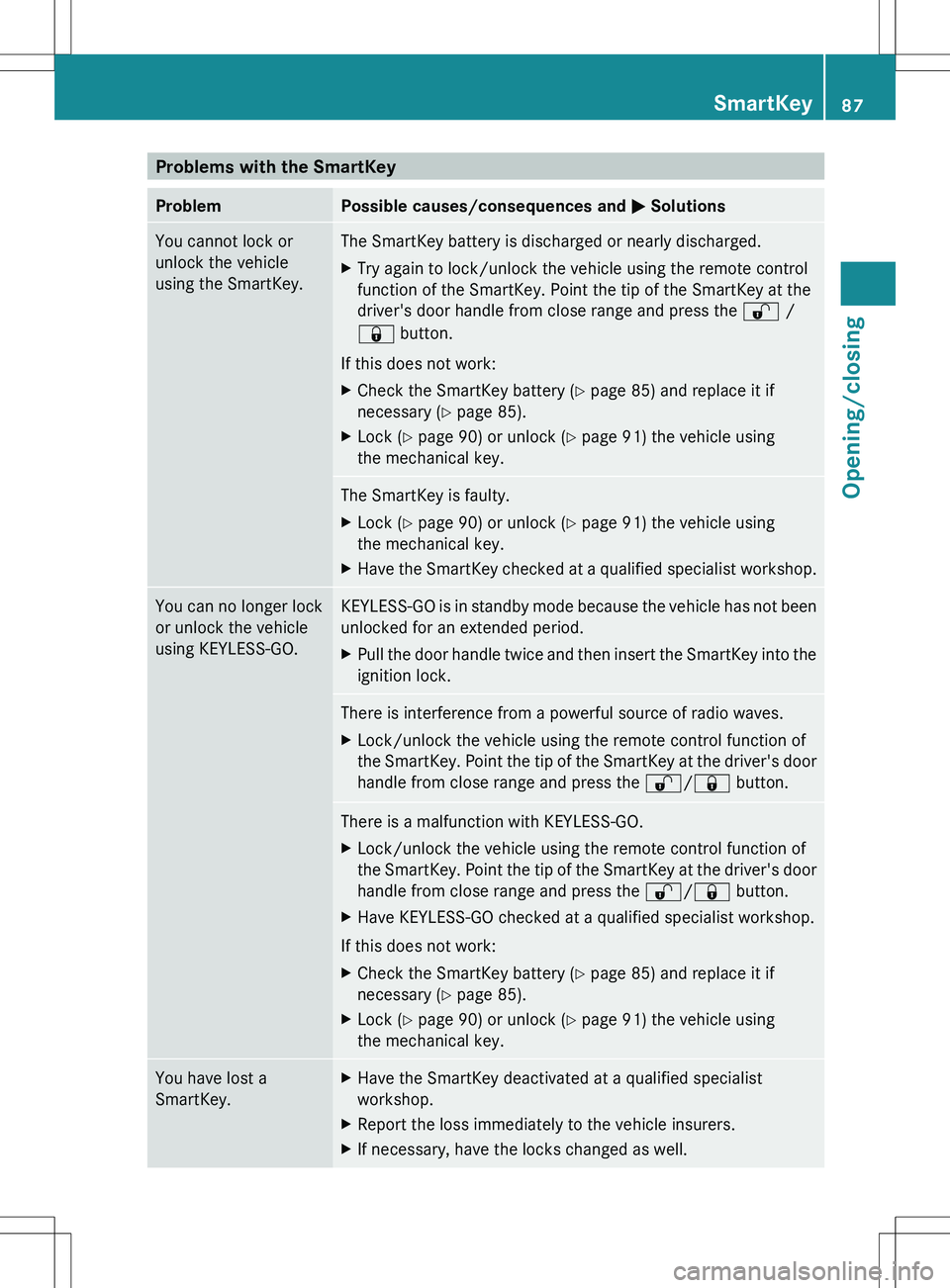 SmartKey 87

Opening/closing

Problems with the SmartKey

| Problem | Possible causes/consequences and ▶ Solutions |
|---|---|
| You cannot lock or unlock the vehicle using the SmartKey. | The SmartKey battery is discharged or nearly discharged. ▶ Try again to lock/unlock the vehicle using the remote control function of the SmartKey. Point the tip of the SmartKey at the driver's door handle from close range and press the 🔓 / 🔒 button. If this does not work: ▶ Check the SmartKey battery (▷ page 85) and replace it if necessary (▷ page 85). ▶ Lock (▷ page 90) or unlock (▷ page 91) the vehicle using the mechanical key. |
| | The SmartKey is faulty. ▶ Lock (▷ page 90) or unlock (▷ page 91) the vehicle using the mechanical key. ▶ Have the SmartKey checked at a qualified specialist workshop. |
| You can no longer lock or unlock the vehicle using KEYLESS-GO. | KEYLESS-GO is in standby mode because the vehicle has not been unlocked for an extended period. ▶ Pull the door handle twice and then insert the SmartKey into the ignition lock. |
| | There is interference from a powerful source of radio waves. ▶ Lock/unlock the vehicle using the remote control function of the SmartKey. Point the tip of the SmartKey at the driver's door handle from close range and press the 🔓/🔒 button. |
| | There is a malfunction with KEYLESS-GO. ▶ Lock/unlock the vehicle using the remote control function of the SmartKey. Point the tip of the SmartKey at the driver's door handle from close range and press the 🔓/🔒 button. ▶ Have KEYLESS-GO checked at a qualified specialist workshop. If this does not work: ▶ Check the SmartKey battery (▷ page 85) and replace it if necessary (▷ page 85). ▶ Lock (▷ page 90) or unlock (▷ page 91) the vehicle using the mechanical key. |
| You have lost a SmartKey. | ▶ Have the SmartKey deactivated at a qualified specialist workshop. ▶ Report the loss immediately to the vehicle insurers. ▶ If necessary, have the locks changed as well. |

carmanualsonline.info